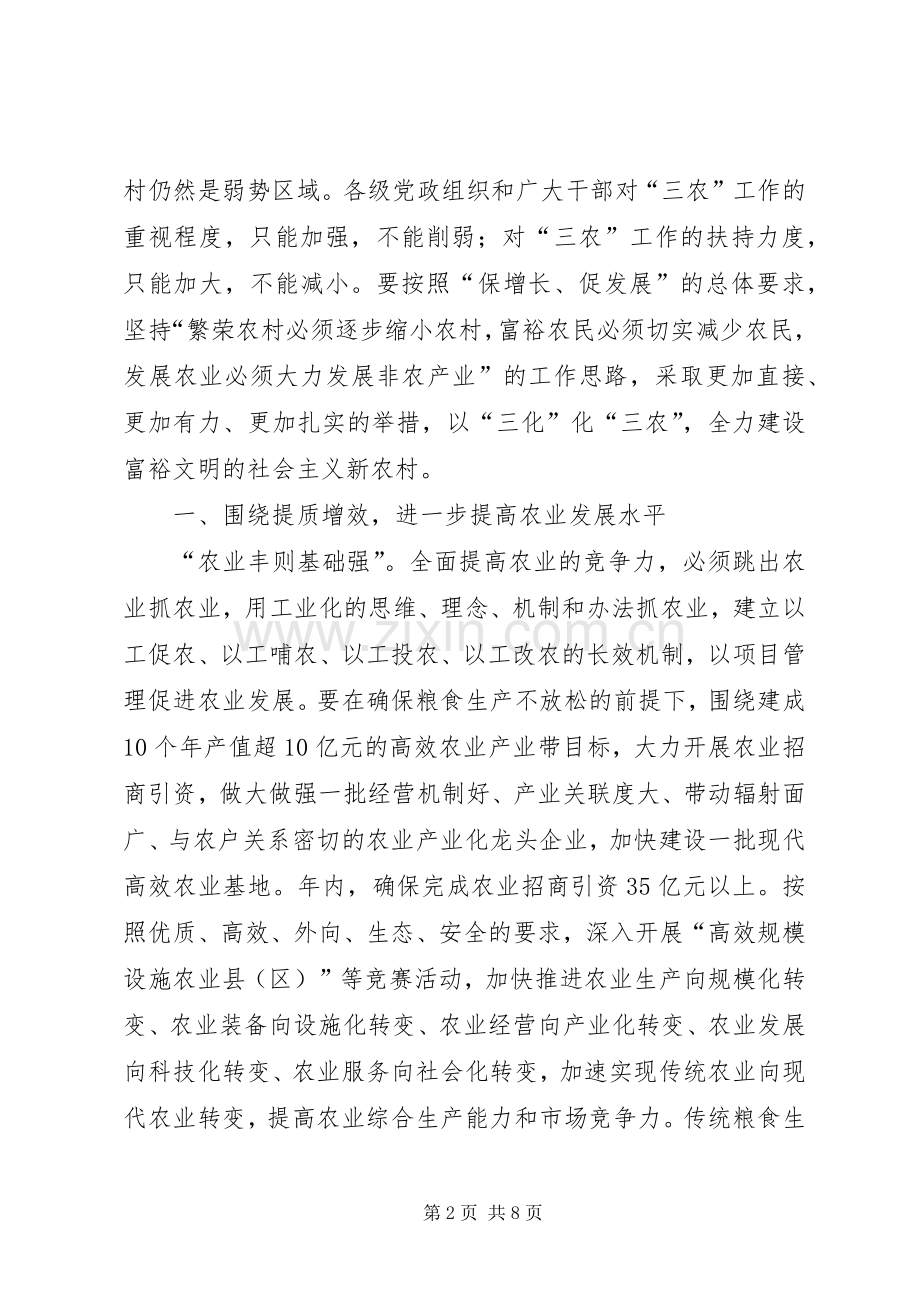 村仍然是弱势区域。各级党政组织和广大干部对“三农”工作的重视程度，只能加强，不能削弱；对“三农”工作的扶持力度，只能加大，不能减小。要按照“保增长、促发展”的总体要求，坚持“繁荣农村必须逐步缩小农村，富裕农民必须切实减少农民，发展农业必须大力发展非农产业”的工作思路，采取更加直接、更加有力、更加扎实的举措，以“三化”化“三农”，全力建设富裕文明的社会主义新农村。

一、围绕提质增效，进一步提高农业发展水平

“农业丰则基础强”。全面提高农业的竞争力，必须跳出农业抓农业，用工业化的思维、理念、机制和办法抓农业，建立以工促农、以工哺农、以工投农、以工改农的长效机制，以项目管理促进农业发展。要在确保粮食生产不放松的前提下，围绕建成10个年产值超10亿元的高效农业产业带目标，大力开展农业招商引资，做大做强一批经营机制好、产业关联度大、带动辐射面广、与农户关系密切的农业产业化龙头企业，加快建设一批现代高效农业基地。年内，确保完成农业招商引资35亿元以上。按照优质、高效、外向、生态、安全的要求，深入开展“高效规模设施农业县（区）”等竞赛活动，加快推进农业生产向规模化转变、农业装备向设施化转变、农业经营向产业化转变、农业发展向科技化转变、农业服务向社会化转变，加速实现传统农业向现代农业转变，提高农业综合生产能力和市场竞争力。传统粮食生

第2页 共8页

www.zixin.com.cn